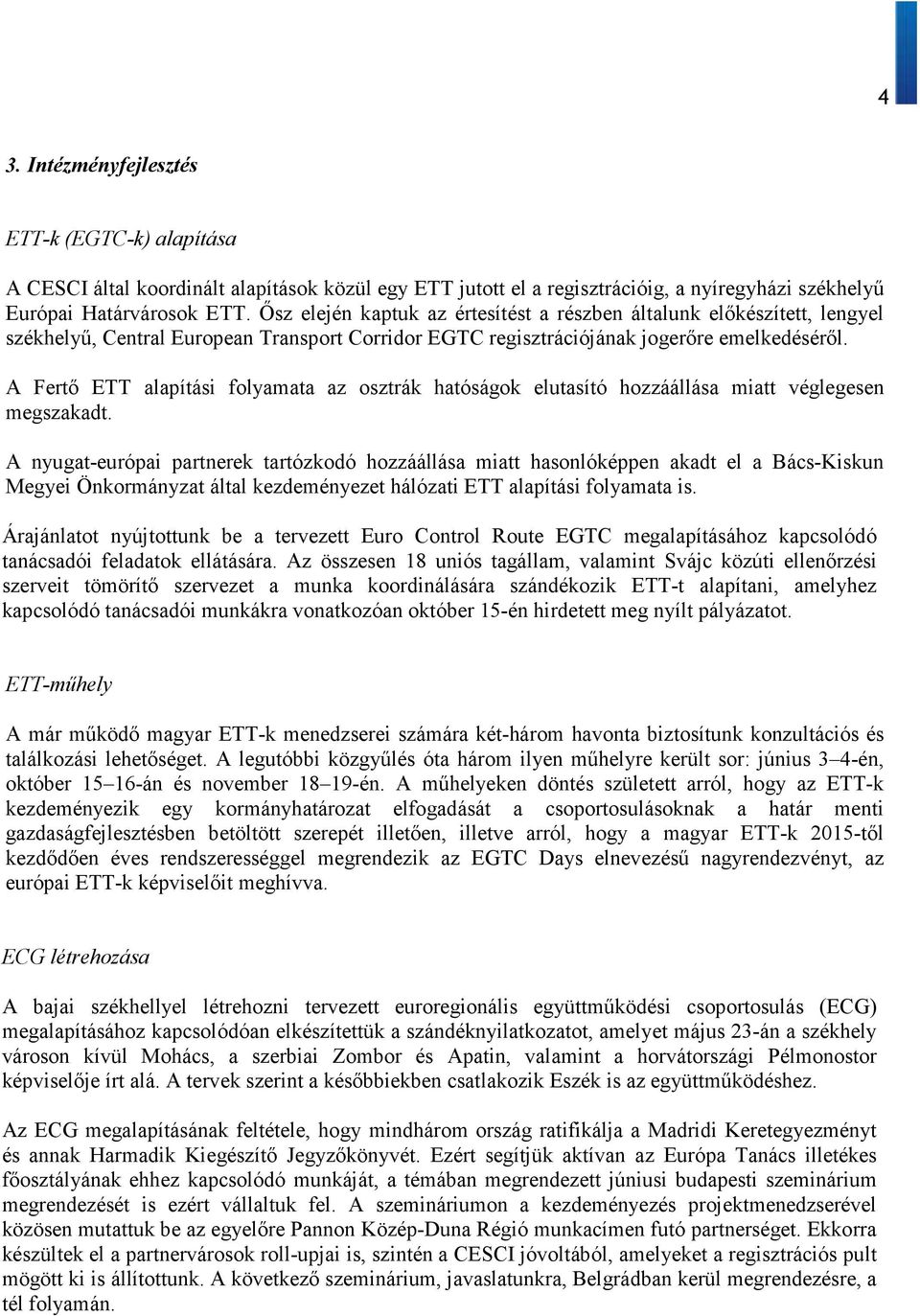 4

3. Intézményfejlesztés

ETT-k (EGTC-k) alapítása

A CESCI által koordinált alapítások közül egy ETT jutott el a regisztrációig, a nyíregyházi székhelyű Európai Határvárosok ETT. Ősz elején kaptuk az értesítést a részben általunk előkészített, lengyel székhelyű, Central European Transport Corridor EGTC regisztrációjának jogerőre emelkedéséről.

A Fertő ETT alapítási folyamata az osztrák hatóságok elutasító hozzáállása miatt véglegesen megszakadt.

A nyugat-európai partnerek tartózkodó hozzáállása miatt hasonlóképpen akadt el a Bács-Kiskun Megyei Önkormányzat által kezdeményezet hálózati ETT alapítási folyamata is.

Árajánlatot nyújtottunk be a tervezett Euro Control Route EGTC megalapításához kapcsolódó tanácsadói feladatok ellátására. Az összesen 18 uniós tagállam, valamint Svájc közúti ellenőrzési szerveit tömörítő szervezet a munka koordinálására szándékozik ETT-t alapítani, amelyhez kapcsolódó tanácsadói munkákra vonatkozóan október 15-én hirdetett meg nyílt pályázatot.

ETT-műhely

A már működő magyar ETT-k menedzserei számára két-három havonta biztosítunk konzultációs és találkozási lehetőséget. A legutóbbi közgyűlés óta három ilyen műhelyre került sor: június 3–4-én, október 15–16-án és november 18–19-én. A műhelyeken döntés született arról, hogy az ETT-k kezdeményezik egy kormányhatározat elfogadását a csoportosulásoknak a határ menti gazdaságfejlesztésben betöltött szerepét illetően, illetve arról, hogy a magyar ETT-k 2015-től kezdődően éves rendszerességgel megrendezik az EGTC Days elnevezésű nagyrendezvényt, az európai ETT-k képviselőit meghívva.

ECG létrehozása

A bajai székhellyel létrehozni tervezett euroregionális együttműködési csoportosulás (ECG) megalapításához kapcsolódóan elkészítettük a szándéknyilatkozatot, amelyet május 23-án a székhely városon kívül Mohács, a szerbiai Zombor és Apatin, valamint a horvátországi Pélmonostor képviselője írt alá. A tervek szerint a későbbiekben csatlakozik Eszék is az együttműködéshez.

Az ECG megalapításának feltétele, hogy mindhárom ország ratifikálja a Madridi Keretegyezményt és annak Harmadik Kiegészítő Jegyzőkönyvét. Ezért segítjük aktívan az Európa Tanács illetékes főosztályának ehhez kapcsolódó munkáját, a témában megrendezett júniusi budapesti szeminárium megrendezését is ezért vállaltuk fel. A szemináriumon a kezdeményezés projektmenedzserével közösen mutattuk be az egyelőre Pannon Közép-Duna Régió munkacímen futó partnerséget. Ekkorra készültek el a partnervárosok roll-upjai is, szintén a CESCI jóvoltából, amelyeket a regisztrációs pult mögött ki is állítottunk. A következő szeminárium, javaslatunkra, Belgrádban kerül megrendezésre, a tél folyamán.